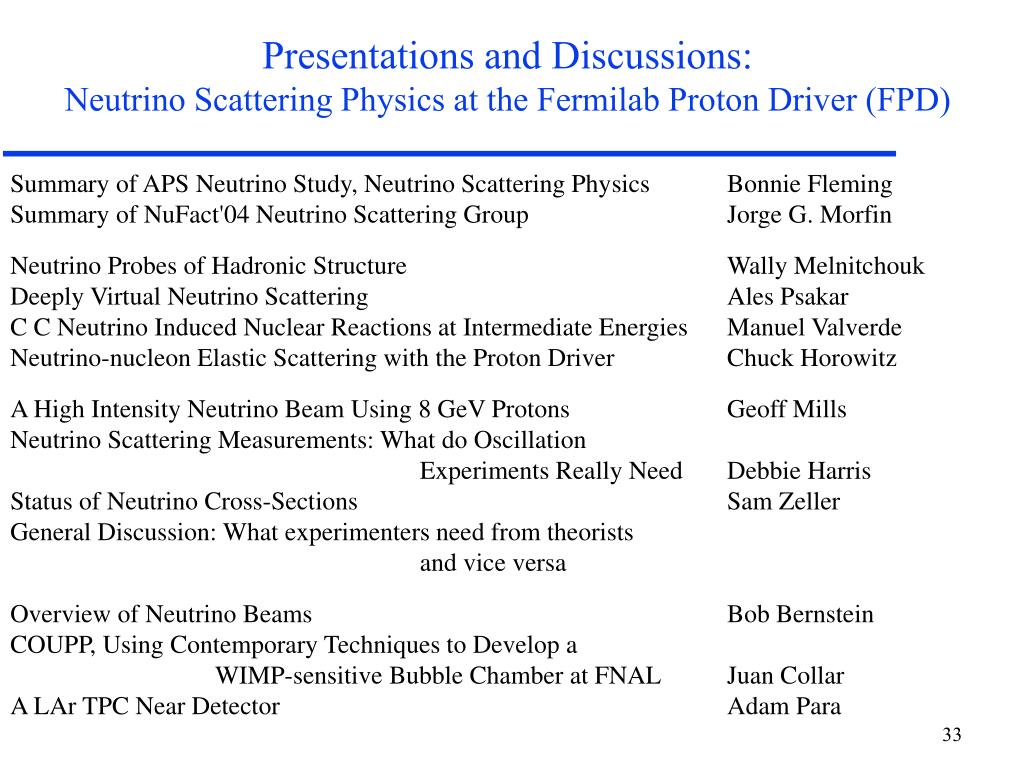 Presentations and Discussions:
Neutrino Scattering Physics at the Fermilab Proton Driver (FPD)

Summary of APS Neutrino Study, Neutrino Scattering Physics Bonnie Fleming
Summary of NuFact'04 Neutrino Scattering Group Jorge G. Morfin

Neutrino Probes of Hadronic Structure Wally Melnitchouk
Deeply Virtual Neutrino Scattering Ales Psakar
C C Neutrino Induced Nuclear Reactions at Intermediate Energies Manuel Valverde
Neutrino-nucleon Elastic Scattering with the Proton Driver Chuck Horowitz

A High Intensity Neutrino Beam Using 8 GeV Protons Geoff Mills
Neutrino Scattering Measurements: What do Oscillation Experiments Really Need Debbie Harris
Status of Neutrino Cross-Sections Sam Zeller
General Discussion: What experimenters need from theorists and vice versa

Overview of Neutrino Beams Bob Bernstein
COUPP, Using Contemporary Techniques to Develop a WIMP-sensitive Bubble Chamber at FNAL Juan Collar
A LAr TPC Near Detector Adam Para

33